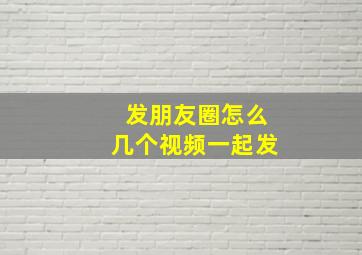 发朋友圈怎么
几个视频一起发